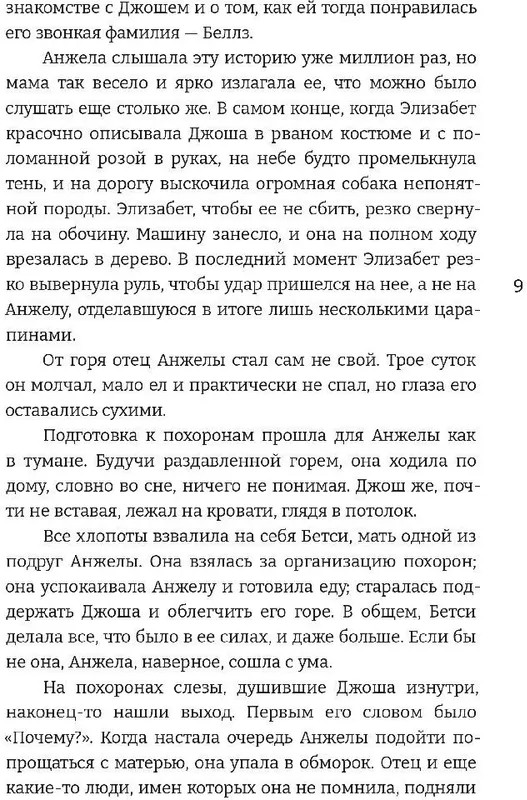 знакомстве с Джошем и о том, как ей тогда понравилась его звонкая фамилия — Беллз.

Анжела слышала эту историю уже миллион раз, но мама так весело и ярко излагала ее, что можно было слушать еще столько же. В самом конце, когда Элизабет красочно описывала Джоша в рваном костюме и с поломанной розой в руках, на небе будто промелькнула тень, и на дорогу выскочила огромная собака непонятной породы. Элизабет, чтобы ее не сбить, резко свернула на обочину. Машину занесло, и она на полном ходу врезалась в дерево. В последний момент Элизабет резко вывернула руль, чтобы удар пришелся на нее, а не на Анжелу, отделавшуюся в итоге лишь несколькими царапинами.

9

От горя отец Анжелы стал сам не свой. Трое суток он молчал, мало ел и практически не спал, но глаза его оставались сухими.

Подготовка к похоронам прошла для Анжелы как в тумане. Будучи раздавленной горем, она ходила по дому, словно во сне, ничего не понимая. Джош же, почти не вставая, лежал на кровати, глядя в потолок.

Все хлопоты взвалила на себя Бетси, мать одной из подруг Анжелы. Она взялась за организацию похорон; она успокаивала Анжелу и готовила еду; старалась поддержать Джоша и облегчить его горе. В общем, Бетси делала все, что было в ее силах, и даже больше. Если бы не она, Анжела, наверное, сошла с ума.

На похоронах слезы, душившие Джоша изнутри, наконец-то нашли выход. Первым его словом было «Почему?». Когда настала очередь Анжелы подойти попрощаться с матерью, она упала в обморок. Отец и еще какие-то люди, имен которых она не помнила, подняли